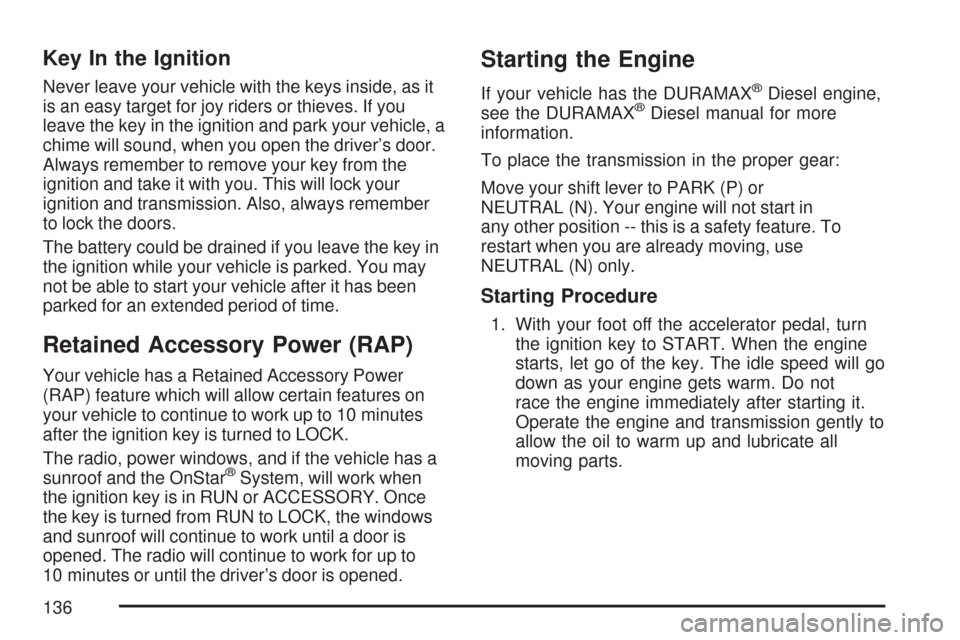 Key In the Ignition

Never leave your vehicle with the keys inside, as it is an easy target for joy riders or thieves. If you leave the key in the ignition and park your vehicle, a chime will sound, when you open the driver's door. Always remember to remove your key from the ignition and take it with you. This will lock your ignition and transmission. Also, always remember to lock the doors.

The battery could be drained if you leave the key in the ignition while your vehicle is parked. You may not be able to start your vehicle after it has been parked for an extended period of time.

Retained Accessory Power (RAP)

Your vehicle has a Retained Accessory Power (RAP) feature which will allow certain features on your vehicle to continue to work up to 10 minutes after the ignition key is turned to LOCK.

The radio, power windows, and if the vehicle has a sunroof and the OnStar® System, will work when the ignition key is in RUN or ACCESSORY. Once the key is turned from RUN to LOCK, the windows and sunroof will continue to work until a door is opened. The radio will continue to work for up to 10 minutes or until the driver's door is opened.

Starting the Engine

If your vehicle has the DURAMAX® Diesel engine, see the DURAMAX® Diesel manual for more information.

To place the transmission in the proper gear:

Move your shift lever to PARK (P) or NEUTRAL (N). Your engine will not start in any other position -- this is a safety feature. To restart when you are already moving, use NEUTRAL (N) only.

Starting Procedure

1. With your foot off the accelerator pedal, turn the ignition key to START. When the engine starts, let go of the key. The idle speed will go down as your engine gets warm. Do not race the engine immediately after starting it. Operate the engine and transmission gently to allow the oil to warm up and lubricate all moving parts.

136

carmanualsonline.info